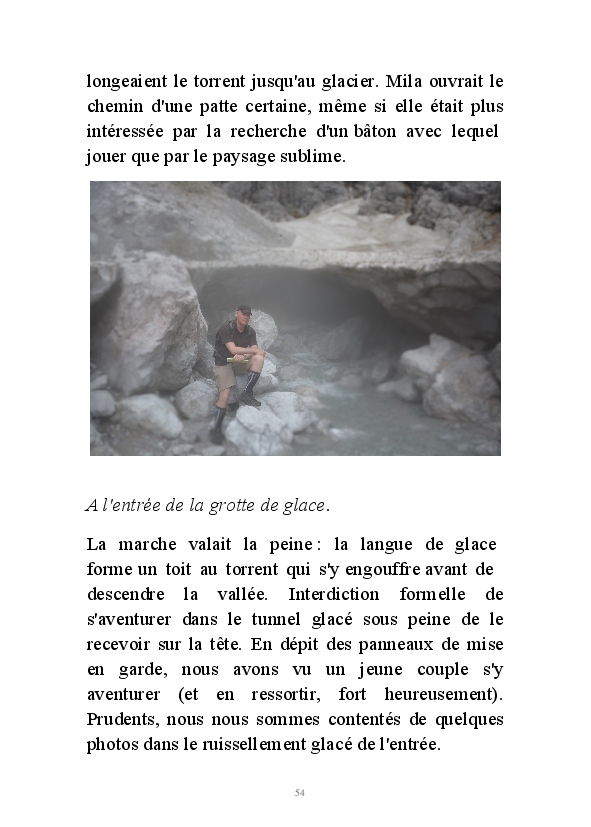 longeaient le torrent jusqu'au glacier. Mila ouvrait le chemin d'une patte certaine, même si elle était plus intéressée par la recherche d'un bâton avec lequel jouer que par le paysage sublime.

A l'entrée de la grotte de glace.

La marche valait la peine : la langue de glace forme un toit au torrent qui s'y engouffre avant de descendre la vallée. Interdiction formelle de s'aventurer dans le tunnel glacé sous peine de le recevoir sur la tête. En dépit des panneaux de mise en garde, nous avons vu un jeune couple s'y aventurer (et en ressortir, fort heureusement). Prudents, nous nous sommes contentés de quelques photos dans le ruissellement glacé de l'entrée.

54